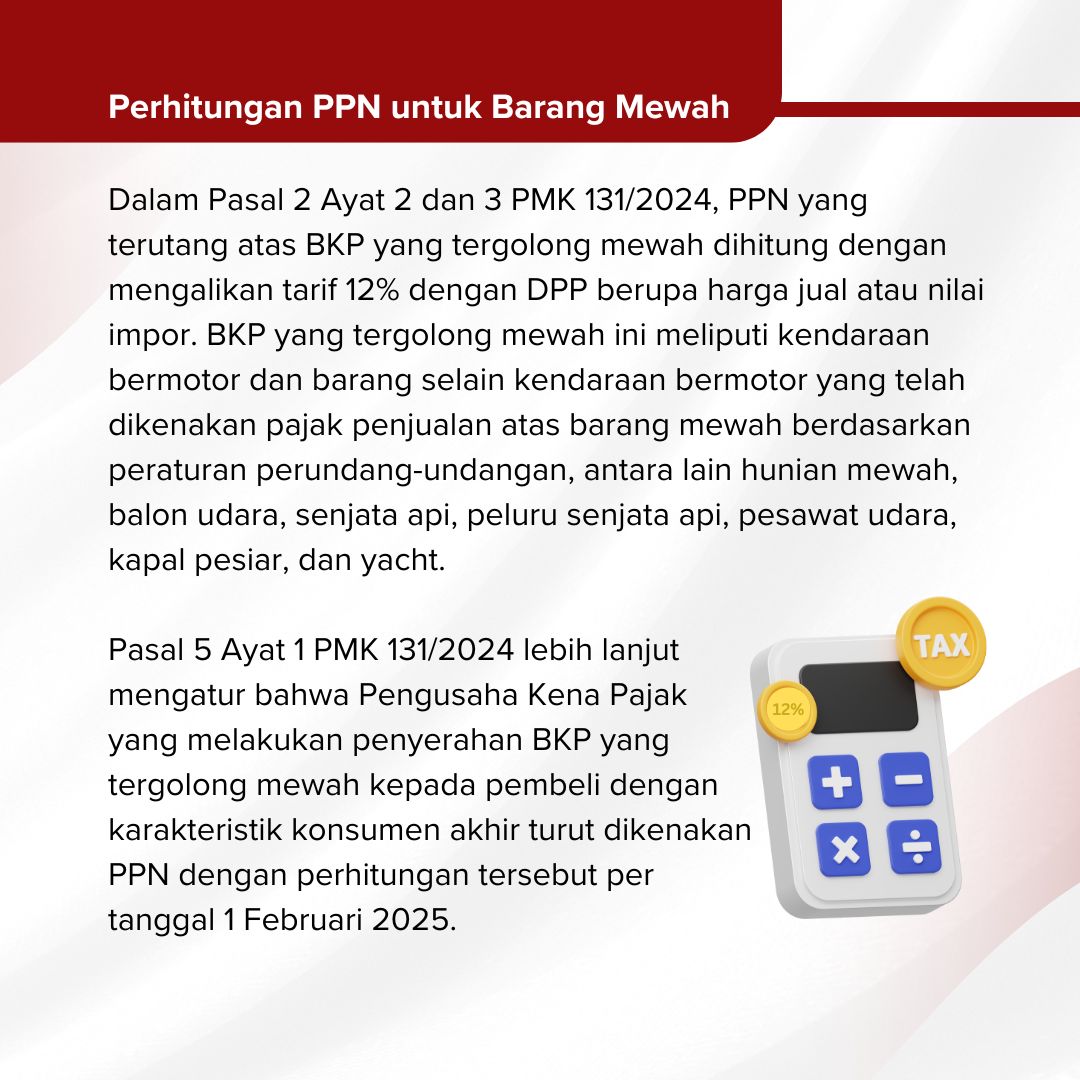 Perhitungan PPN untuk Barang Mewah

Dalam Pasal 2 Ayat 2 dan 3 PMK 131/2024, PPN yang terutang atas BKP yang tergolong mewah dihitung dengan mengalikan tarif 12% dengan DPP berupa harga jual atau nilai impor. BKP yang tergolong mewah ini meliputi kendaraan bermotor dan barang selain kendaraan bermotor yang telah dikenakan pajak penjualan atas barang mewah berdasarkan peraturan perundang-undangan, antara lain hunian mewah, balon udara, senjata api, peluru senjata api, pesawat udara, kapal pesiar, dan yacht.

Pasal 5 Ayat 1 PMK 131/2024 lebih lanjut mengatur bahwa Pengusaha Kena Pajak yang melakukan penyerahan BKP yang tergolong mewah kepada pembeli dengan karakteristik konsumen akhir turut dikenakan PPN dengan perhitungan tersebut per tanggal 1 Februari 2025.

TAX

12%